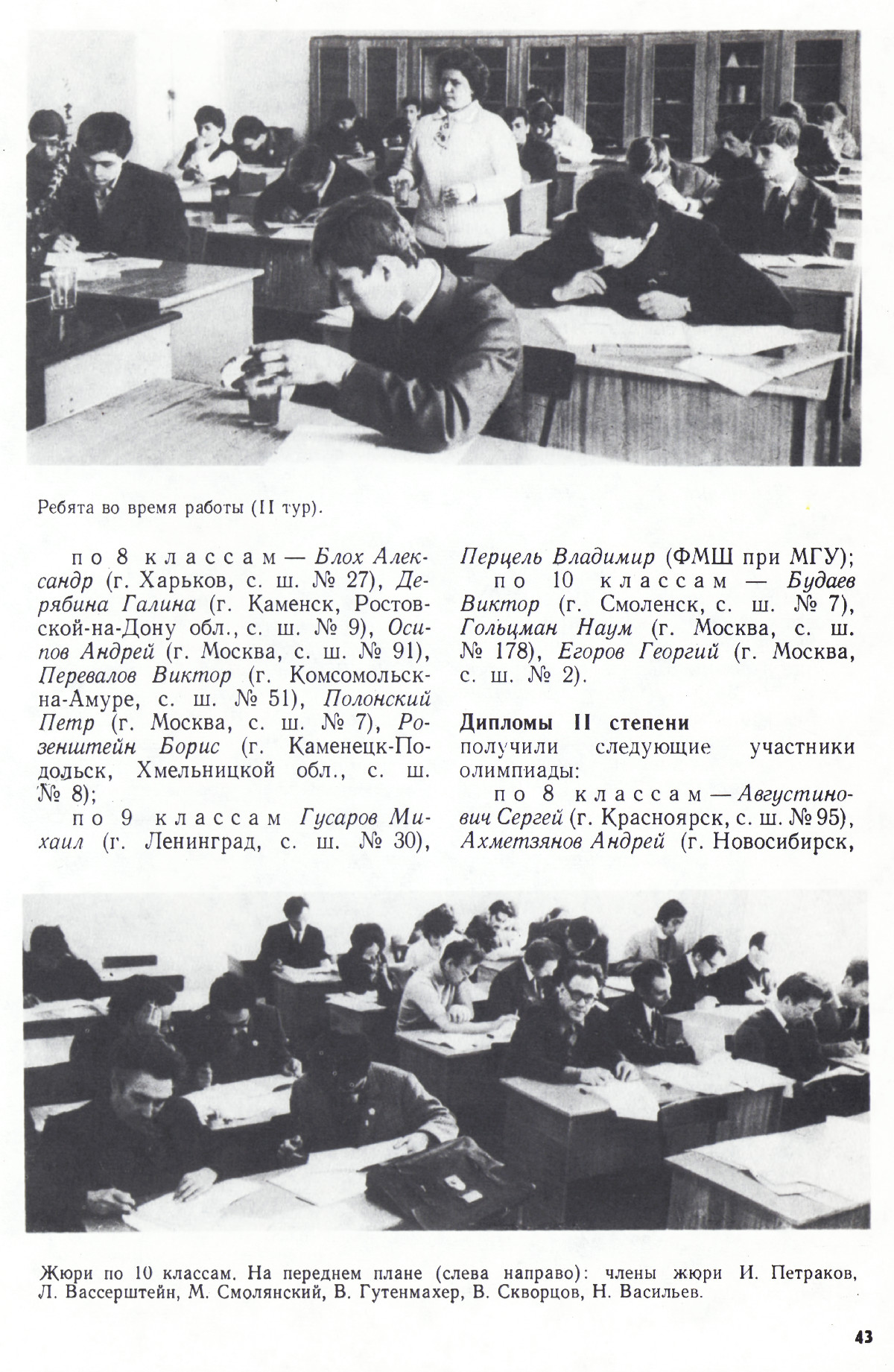 Ребята во время работы (II тур).

по 8 классам — Блох Александр (г. Харьков, с. ш. № 27), Дерябина Галина (г. Каменск, Ростовской-на-Дону обл., с. ш. № 9), Осипов Андрей (г. Москва, с. ш. № 91), Перевалов Виктор (г. Комсомольск-на-Амуре, с. ш. № 51), Полонский Петр (г. Москва, с. ш. № 7), Розенштейн Борис (г. Каменецк-Подольск, Хмельницкой обл., с. ш. № 8);

по 9 классам Гусаров Михаил (г. Ленинград, с. ш. № 30), Перцель Владимир (ФМШ при МГУ);

по 10 классам — Будаев Виктор (г. Смоленск, с. ш. № 7), Гольцман Наум (г. Москва, с. ш. № 178), Егоров Георгий (г. Москва, с. ш. № 2).

Дипломы II степени
получили следующие участники олимпиады:

по 8 классам — Августинович Сергей (г. Красноярск, с. ш. № 95), Ахметзянов Андрей (г. Новосибирск,

Жюри по 10 классам. На переднем плане (слева направо): члены жюри И. Петраков, Л. Вассерштейн, М. Смолянский, В. Гутенмахер, В. Скворцов, Н. Васильев.

43